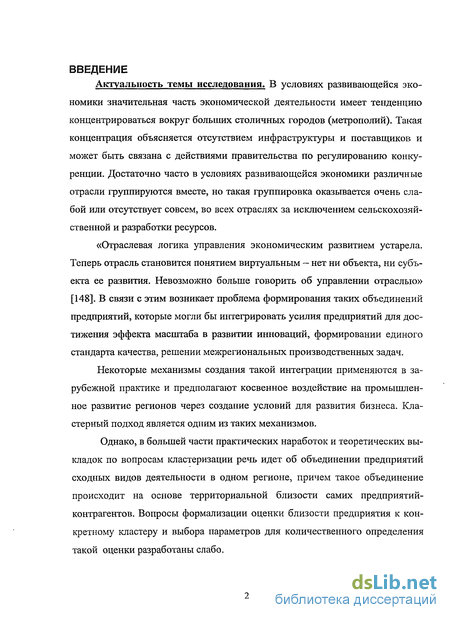 ВВЕДЕНИЕ

Актуальность темы исследования. В условиях развивающейся экономики значительная часть экономической деятельности имеет тенденцию концентрироваться вокруг больших столичных городов (метрополий). Такая концентрация объясняется отсутствием инфраструктуры и поставщиков и может быть связана с действиями правительства по регулированию конкуренции. Достаточно часто в условиях развивающейся экономики различные отрасли группируются вместе, но такая группировка оказывается очень слабой или отсутствует совсем, во всех отраслях за исключением сельскохозяйственной и разработки ресурсов.

«Отраслевая логика управления экономическим развитием устарела. Теперь отрасль становится понятием виртуальным – нет ни объекта, ни субъекта ее развития. Невозможно больше говорить об управлении отраслью» [148]. В связи с этим возникает проблема формирования таких объединений предприятий, которые могли бы интегрировать усилия предприятий для достижения эффекта масштаба в развитии инноваций, формировании единого стандарта качества, решении межрегиональных производственных задач.

Некоторые механизмы создания такой интеграции применяются в зарубежной практике и предполагают косвенное воздействие на промышленное развитие регионов через создание условий для развития бизнеса. Кластерный подход является одним из таких механизмов.

Однако, в большей части практических наработок и теоретических выкладок по вопросам кластеризации речь идет об объединении предприятий сходных видов деятельности в одном регионе, причем такое объединение происходит на основе территориальной близости самих предприятий-контрагентов. Вопросы формализации оценки близости предприятия к конкретному кластеру и выбора параметров для количественного определения такой оценки разработаны слабо.

2

dsLib.net
библиотека диссертаций